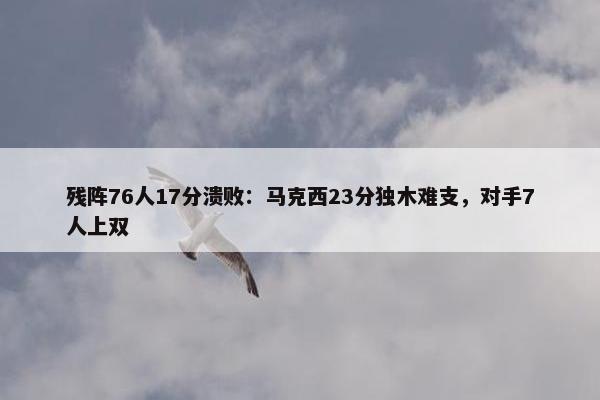 残阵76人17分溃败：马克西23分独木难支，对手7人上双